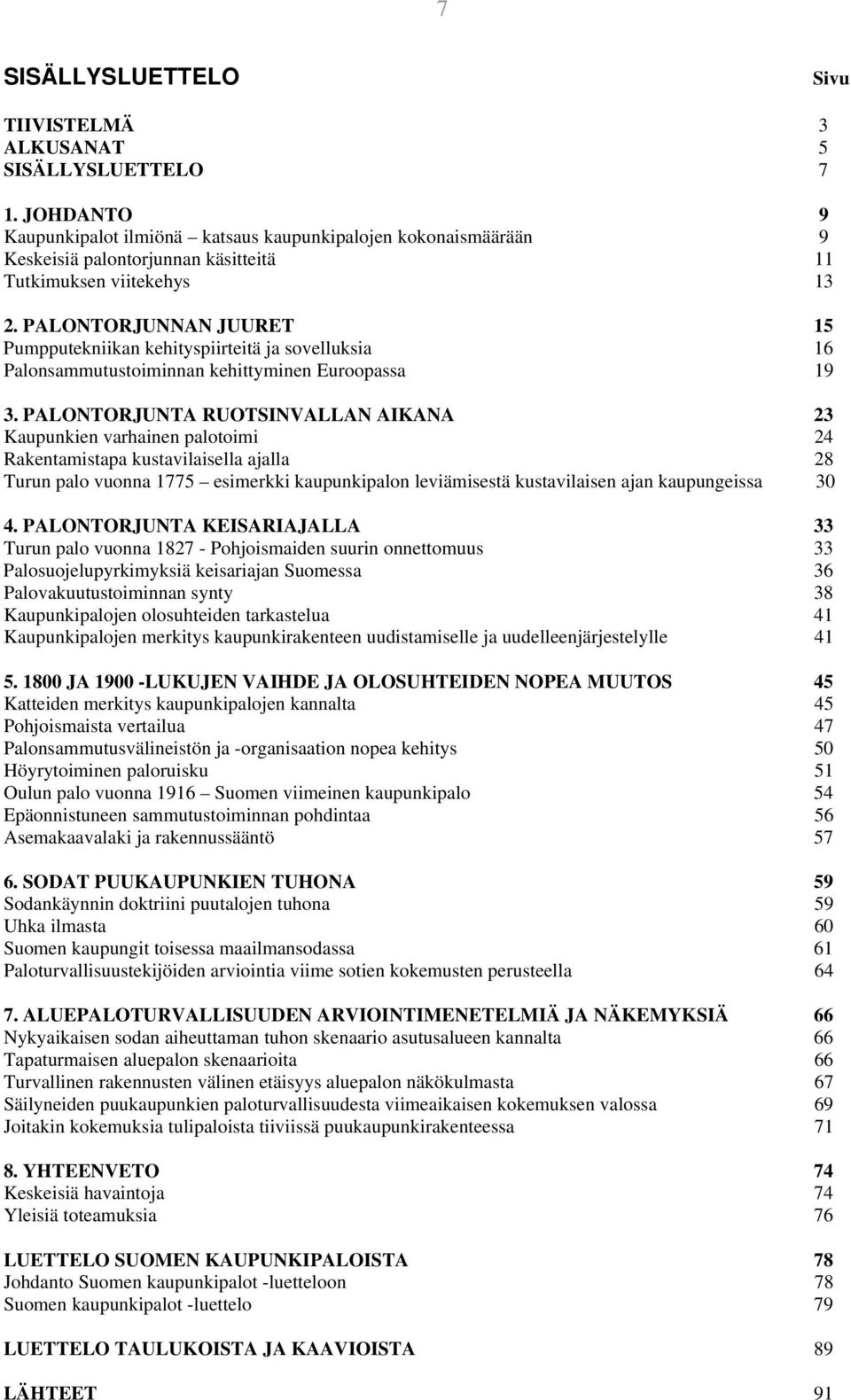 7

SISÄLLYSLUETTELO Sivu

TIIVISTELMÄ 3
ALKUSANAT 5
SISÄLLYSLUETTELO 7

1. JOHDANTO 9
Kaupunkipalot ilmiönä – katsaus kaupunkipalojen kokonaismäärään 9
Keskeisiä palontorjunnan käsitteitä 11
Tutkimuksen viitekehys 13

2. PALONTORJUNNAN JUURET 15
Pumpputekniikan kehityspiirteitä ja sovelluksia 16
Palonsammutustoiminnan kehittyminen Euroopassa 19

3. PALONTORJUNTA RUOTSINVALLAN AIKANA 23
Kaupunkien varhainen palotoimi 24
Rakentamistapa kustavilaisella ajalla 28
Turun palo vuonna 1775 – esimerkki kaupunkipalon leviämisestä kustavilaisen ajan kaupungeissa 30

4. PALONTORJUNTA KEISARIAJALLA 33
Turun palo vuonna 1827 - Pohjoismaiden suurin onnettomuus 33
Palosuojelupyrkimyksiä keisariajan Suomessa 36
Palovakuutustoiminnan synty 38
Kaupunkipalojen olosuhteiden tarkastelua 41
Kaupunkipalojen merkitys kaupunkirakenteen uudistamiselle ja uudelleenjärjestelylle 41

5. 1800 JA 1900 -LUKUJEN VAIHDE JA OLOSUHTEIDEN NOPEA MUUTOS 45
Katteiden merkitys kaupunkipalojen kannalta 45
Pohjoismaista vertailua 47
Palonsammutusvälineistön ja -organisaation nopea kehitys 50
Höyrytoiminen paloruisku 51
Oulun palo vuonna 1916 – Suomen viimeinen kaupunkipalo 54
Epäonnistuneen sammutustoiminnan pohdintaa 56
Asemakaavalaki ja rakennussääntö 57

6. SODAT PUUKAUPUNKIEN TUHONA 59
Sodankäynnin doktriini puutalojen tuhona 59
Uhka ilmasta 60
Suomen kaupungit toisessa maailmansodassa 61
Paloturvallisuustekijöiden arviointia viime sotien kokemusten perusteella 64

7. ALUEPALOTURVALLISUUDEN ARVIOINTIMENETELMIÄ JA NÄKEMYKSIÄ 66
Nykyaikaisen sodan aiheuttaman tuhon skenaario asutusalueen kannalta 66
Tapaturmaisen aluepalon skenaarioita 66
Turvallinen rakennusten välinen etäisyys aluepalon näkökulmasta 67
Säilyneiden puukaupunkien paloturvallisuudesta viimeaikaisen kokemuksen valossa 69
Joitakin kokemuksia tulipaloista tiiviissä puukaupunkirakenteessa 71

8. YHTEENVETO 74
Keskeisiä havaintoja 74
Yleisiä toteamuksia 76

LUETTELO SUOMEN KAUPUNKIPALOISTA 78
Johdanto Suomen kaupunkipalot -luetteloon 78
Suomen kaupunkipalot -luettelo 79

LUETTELO TAULUKOISTA JA KAAVIOISTA 89

LÄHTEET 91